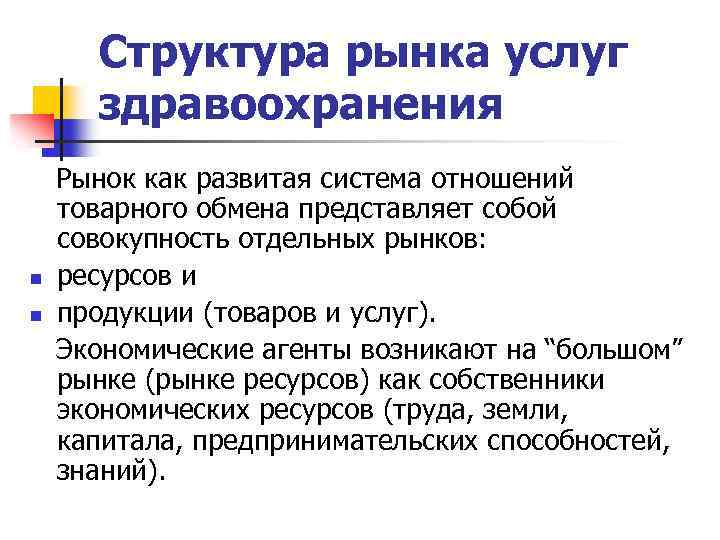 Структура рынка услуг здравоохранения

Рынок как развитая система отношений товарного обмена представляет собой совокупность отдельных рынков:

• ресурсов и
• продукции (товаров и услуг).

Экономические агенты возникают на "большом" рынке (рынке ресурсов) как собственники экономических ресурсов (труда, земли, капитала, предпринимательских способностей, знаний).